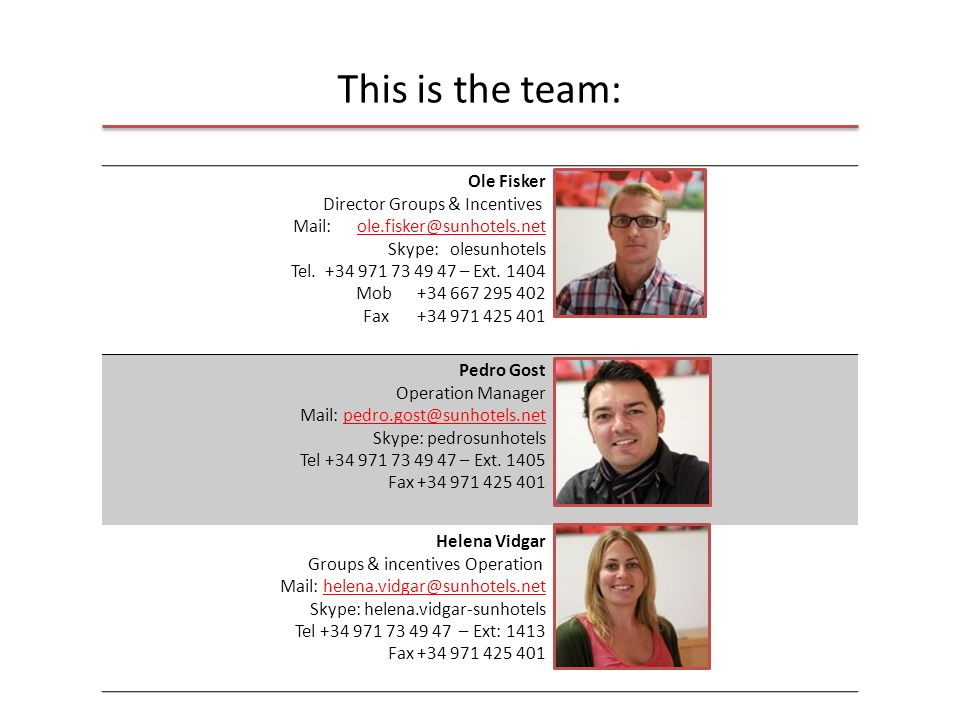 This is the team:

Ole Fisker
Director Groups & Incentives
Mail: ole.fisker@sunhotels.net
Skype: olesunhotels
Tel. +34 971 73 49 47 – Ext. 1404
Mob +34 667 295 402
Fax +34 971 425 401

Pedro Gost
Operation Manager
Mail: pedro.gost@sunhotels.net
Skype: pedrosunhotels
Tel +34 971 73 49 47 – Ext. 1405
Fax +34 971 425 401

Helena Vidgar
Groups & incentives Operation
Mail: helena.vidgar@sunhotels.net
Skype: helena.vidgar-sunhotels
Tel +34 971 73 49 47 – Ext: 1413
Fax +34 971 425 401